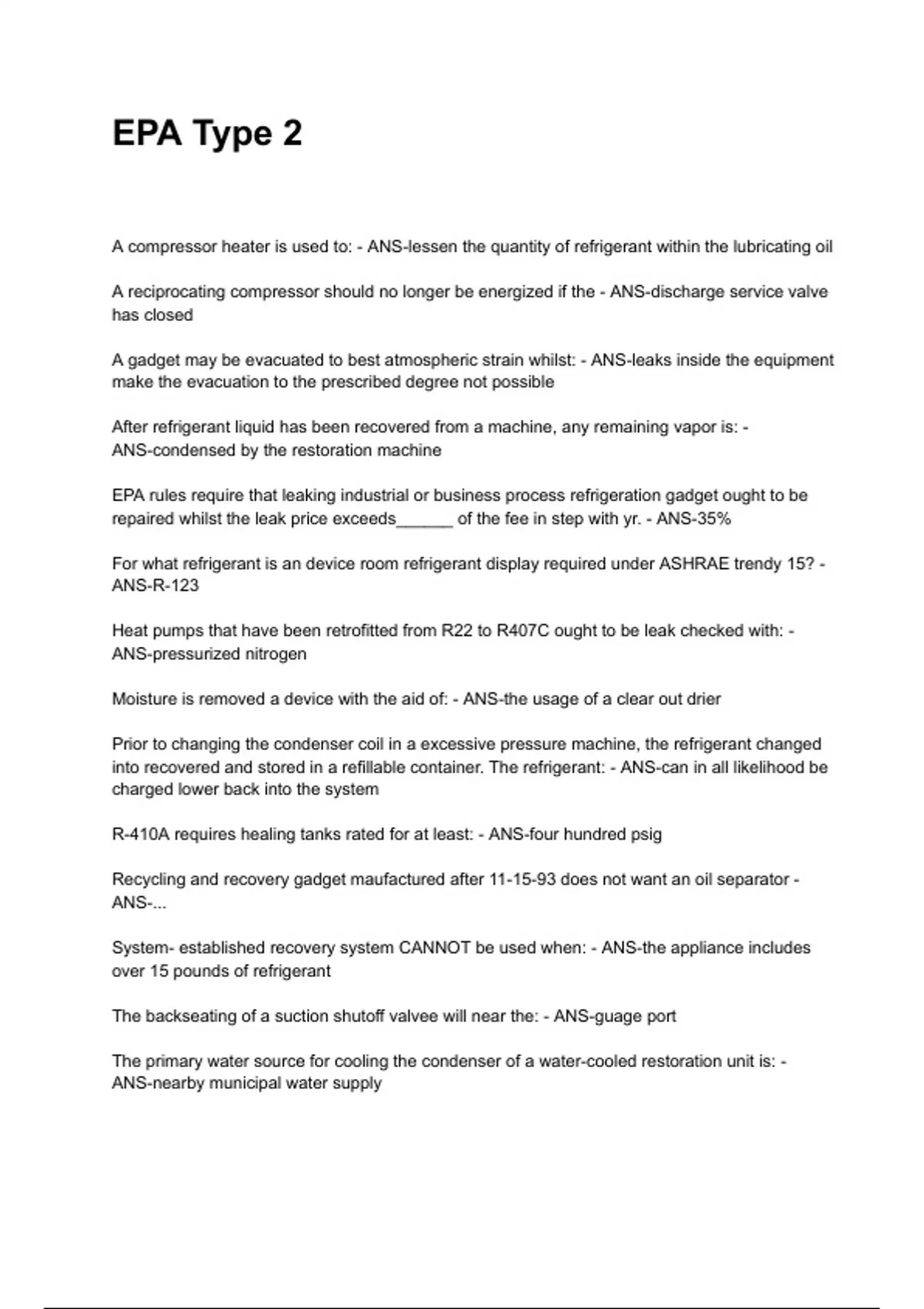 EPA Type 2

A compressor heater is used to: - ANS-lessen the quantity of refrigerant within the lubricating oil

A reciprocating compressor should no longer be energized if the - ANS-discharge service valve has closed

A gadget may be evacuated to best atmospheric strain whilst: - ANS-leaks inside the equipment make the evacuation to the prescribed degree not possible

After refrigerant liquid has been recovered from a machine, any remaining vapor is: - ANS-condensed by the restoration machine

EPA rules require that leaking industrial or business process refrigeration gadget ought to be repaired whilst the leak price exceeds______ of the fee in step with yr. - ANS-35%

For what refrigerant is an device room refrigerant display required under ASHRAE trendy 15? - ANS-R-123

Heat pumps that have been retrofitted from R22 to R407C ought to be leak checked with: - ANS-pressurized nitrogen

Moisture is removed a device with the aid of: - ANS-the usage of a clear out drier

Prior to changing the condenser coil in a excessive pressure machine, the refrigerant changed into recovered and stored in a refillable container. The refrigerant: - ANS-can in all likelihood be charged lower back into the system

R-410A requires healing tanks rated for at least: - ANS-four hundred psig

Recycling and recovery gadget maufactured after 11-15-93 does not want an oil separator - ANS-...

System- established recovery system CANNOT be used when: - ANS-the appliance includes over 15 pounds of refrigerant

The backseating of a suction shutoff valvee will near the: - ANS-guage port

The primary water source for cooling the condenser of a water-cooled restoration unit is: - ANS-nearby municipal water supply